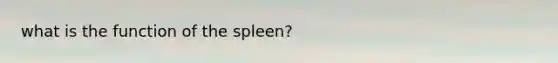 what is the function of the spleen?